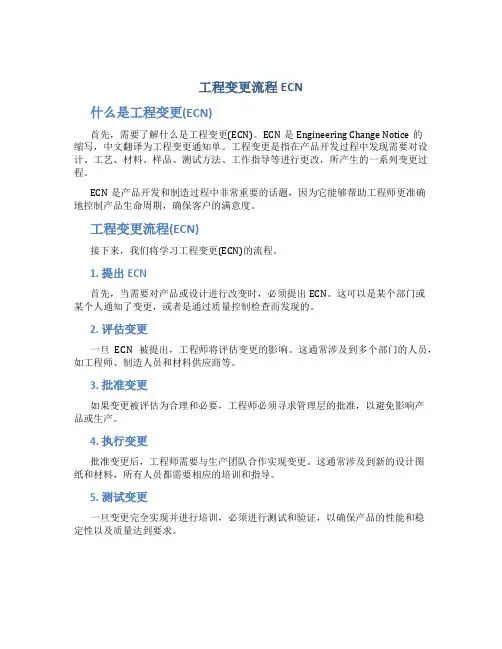 工程变更流程 ECN

什么是工程变更(ECN)

首先，需要了解什么是工程变更(ECN)。ECN 是 Engineering Change Notice 的缩写，中文翻译为工程变更通知单。工程变更是指在产品开发过程中发现需要对设计、工艺、材料、样品、测试方法、工作指导等进行更改，所产生的一系列变更过程。

ECN 是产品开发和制造过程中非常重要的话题，因为它能够帮助工程师更准确地控制产品生命周期，确保客户的满意度。

工程变更流程(ECN)

接下来，我们将学习工程变更(ECN)的流程。

1. 提出 ECN

首先，当需要对产品或设计进行改变时，必须提出 ECN。这可以是某个部门或某个人通知了变更，或者是通过质量控制检查而发现的。

2. 评估变更

一旦 ECN 被提出，工程师将评估变更的影响。这通常涉及到多个部门的人员，如工程师、制造人员和材料供应商等。

3. 批准变更

如果变更被评估为合理和必要，工程师必须寻求管理层的批准，以避免影响产品或生产。

4. 执行变更

批准变更后，工程师需要与生产团队合作实现变更。这通常涉及到新的设计图纸和材料，所有人员都需要相应的培训和指导。

5. 测试变更

一旦变更完全实现并进行培训，必须进行测试和验证，以确保产品的性能和稳定性以及质量达到要求。